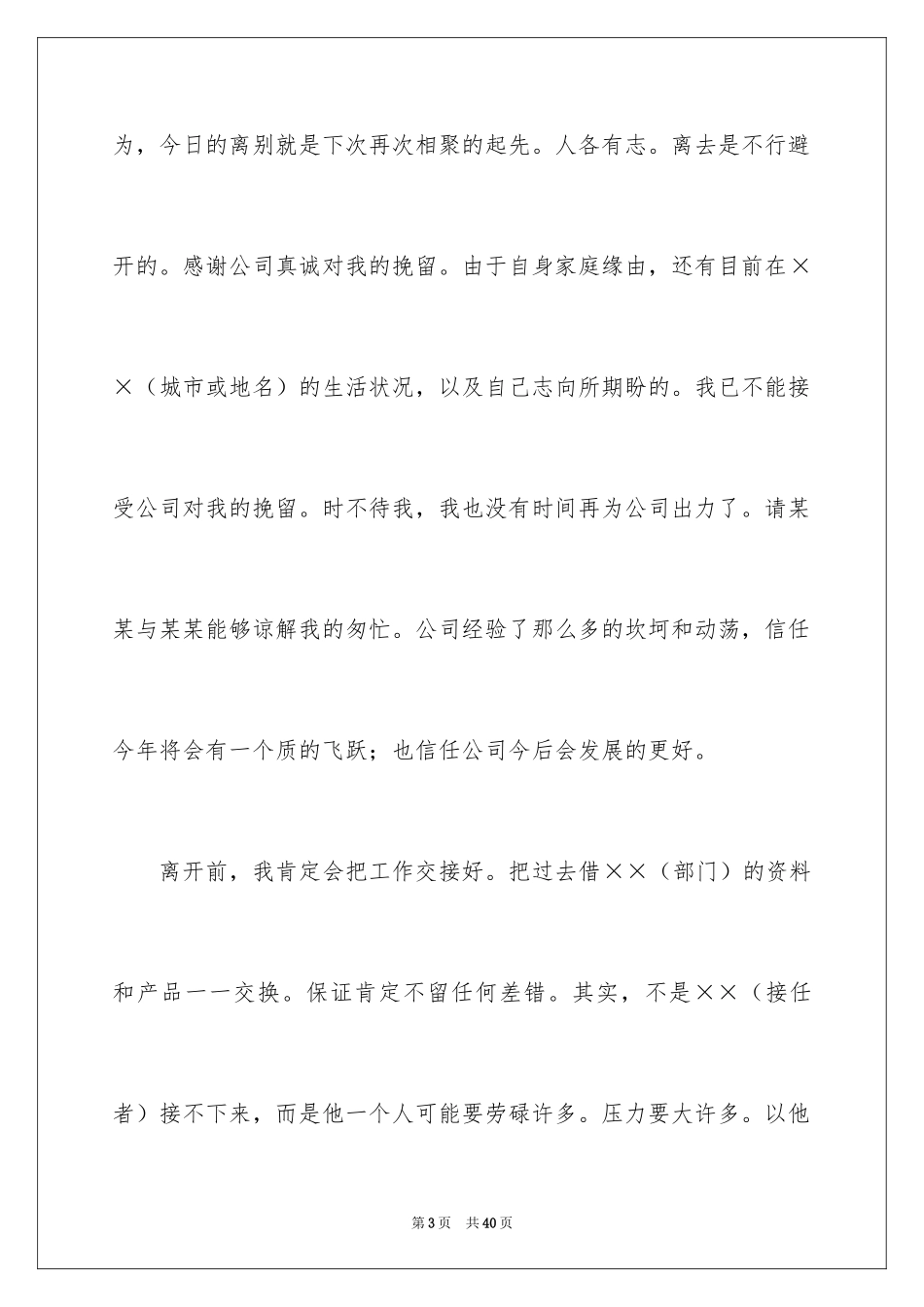 为，今日的离别就是下次再次相聚的起先。人各有志。离去是不行避开的。感谢公司真诚对我的挽留。由于自身家庭缘由，还有目前在××（城市或地名）的生活状况，以及自己志向所期盼的。我已不能接受公司对我的挽留。时不待我，我也没有时间再为公司出力了。请某某与某某能够谅解我的匆忙。公司经验了那么多的坎坷和动荡，信任今年将会有一个质的飞跃；也信任公司今后会发展的更好。

离开前，我肯定会把工作交接好。把过去借××（部门）的资料和产品一一交换。保证肯定不留任何差错。其实，不是××（接任者）接不下来，而是他一个人可能要劳碌许多。压力要大许多。以他

第3页　共40页